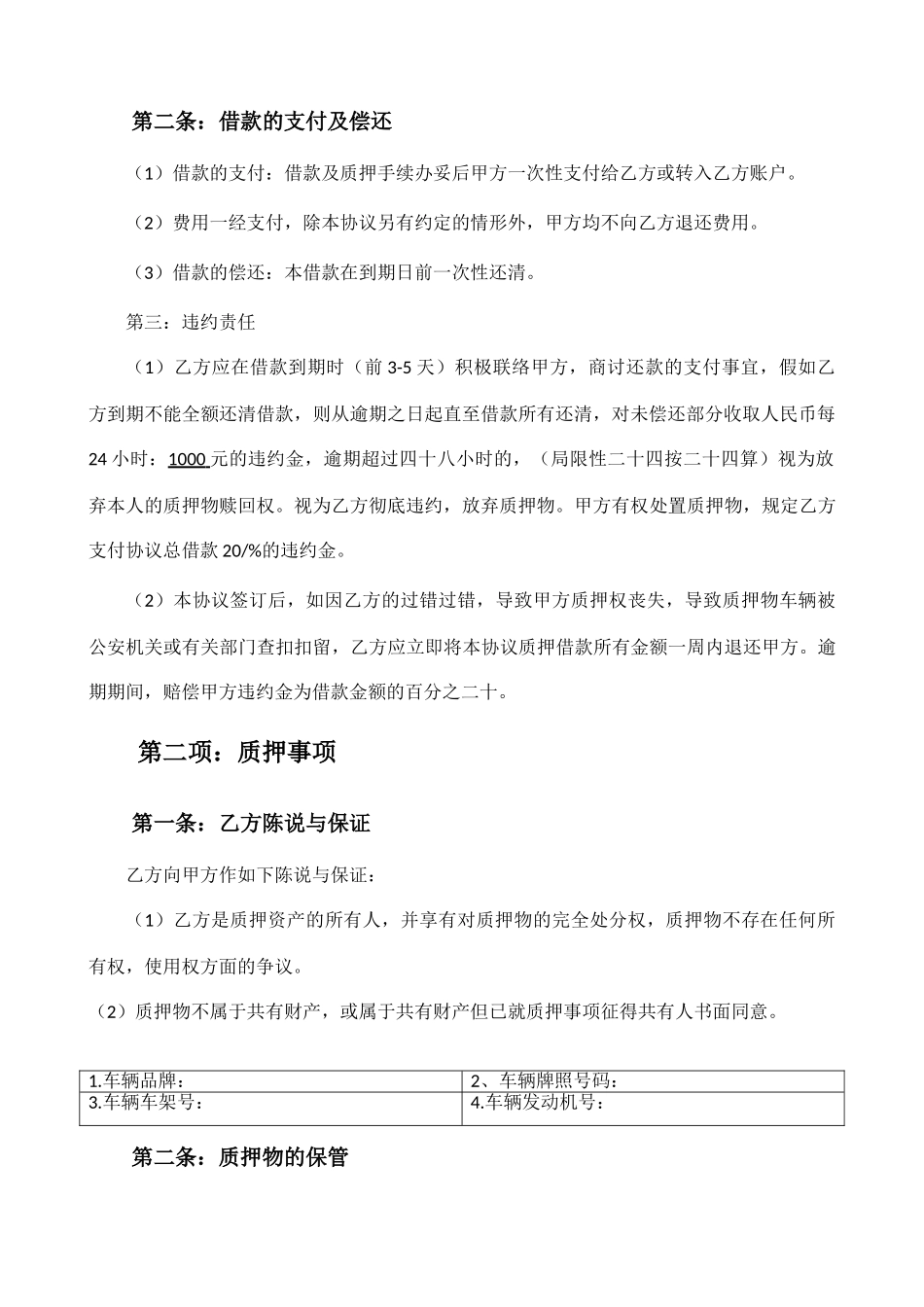 第二条：借款的支付及偿还

（1）借款的支付：借款及质押手续办妥后甲方一次性支付给乙方或转入乙方账户。

（2）费用一经支付，除本协议另有约定的情形外，甲方均不向乙方退还费用。

（3）借款的偿还：本借款在到期日前一次性还清。

第三：违约责任

（1）乙方应在借款到期时（前 3-5 天）积极联络甲方，商讨还款的支付事宜，假如乙方到期不能全额还清借款，则从逾期之日起直至借款所有还清，对未偿还部分收取人民币每 24 小时：1000 元的违约金，逾期超过四十八小时的，（局限性二十四按二十四算）视为放弃本人的质押物赎回权。视为乙方彻底违约，放弃质押物。甲方有权处置质押物，规定乙方支付协议总借款 20/%的违约金。

（2）本协议签订后，如因乙方的过错过错，导致甲方质押权丧失，导致质押物车辆被公安机关或有关部门查扣扣留，乙方应立即将本协议质押借款所有金额一周内退还甲方。逾期期间，赔偿甲方违约金为借款金额的百分之二十。

第二项：质押事项

第一条：乙方陈说与保证

乙方向甲方作如下陈说与保证：

（1）乙方是质押资产的所有人，并享有对质押物的完全处分权，质押物不存在任何所有权，使用权方面的争议。

（2）质押物不属于共有财产，或属于共有财产但已就质押事项征得共有人书面同意。

| 1.车辆品牌： | 2、车辆牌照号码： |
|---|---|
| 3.车辆车架号： | 4.车辆发动机号： |

第二条：质押物的保管